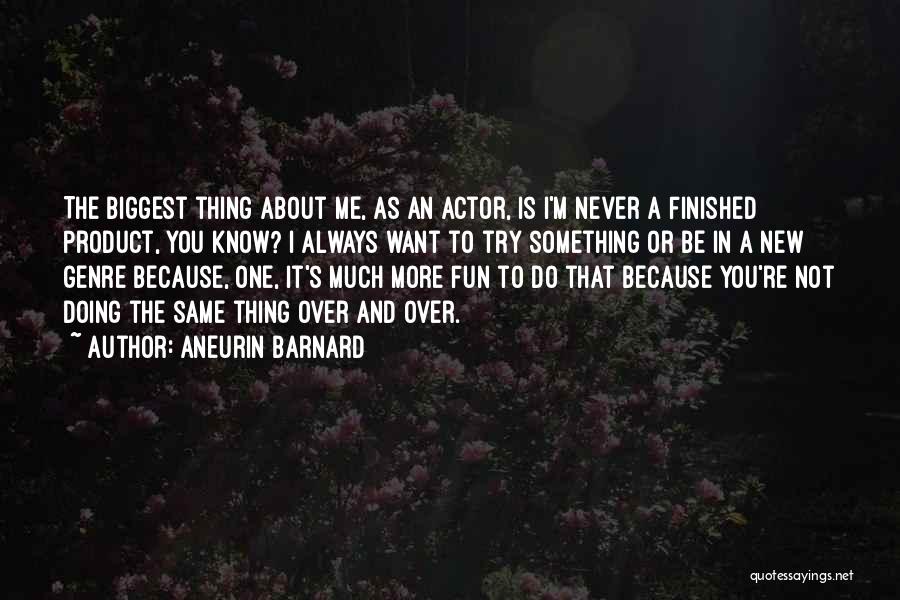 THE BIGGEST THING ABOUT ME, AS AN ACTOR, IS I'M NEVER A FINISHED PRODUCT, YOU KNOW? I ALWAYS WANT TO TRY SOMETHING OR BE IN A NEW GENRE BECAUSE, ONE, IT'S MUCH MORE FUN TO DO THAT BECAUSE YOU'RE NOT DOING THE SAME THING OVER AND OVER.

~ AUTHOR: ANEURIN BARNARD

quotessayings.net